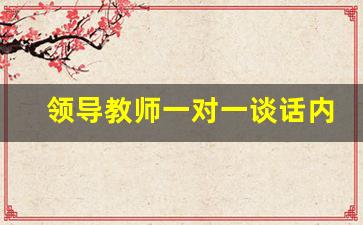 领导教师一对一谈话内